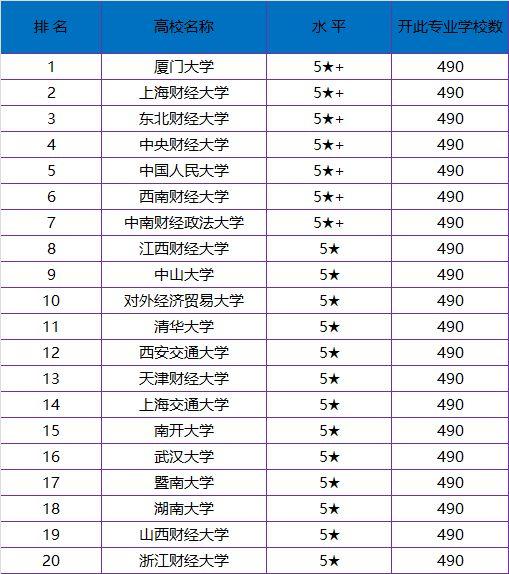 | 排 名 | 高校名称 | 水 平 | 开此专业学校数 |
|---|---|---|---|
| 1 | 厦门大学 | 5★+ | 490 |
| 2 | 上海财经大学 | 5★+ | 490 |
| 3 | 东北财经大学 | 5★+ | 490 |
| 4 | 中央财经大学 | 5★+ | 490 |
| 5 | 中国人民大学 | 5★+ | 490 |
| 6 | 西南财经大学 | 5★+ | 490 |
| 7 | 中南财经政法大学 | 5★+ | 490 |
| 8 | 江西财经大学 | 5★ | 490 |
| 9 | 中山大学 | 5★ | 490 |
| 10 | 对外经济贸易大学 | 5★ | 490 |
| 11 | 清华大学 | 5★ | 490 |
| 12 | 西安交通大学 | 5★ | 490 |
| 13 | 天津财经大学 | 5★ | 490 |
| 14 | 上海交通大学 | 5★ | 490 |
| 15 | 南开大学 | 5★ | 490 |
| 16 | 武汉大学 | 5★ | 490 |
| 17 | 暨南大学 | 5★ | 490 |
| 18 | 湖南大学 | 5★ | 490 |
| 19 | 山西财经大学 | 5★ | 490 |
| 20 | 浙江财经大学 | 5★ | 490 |